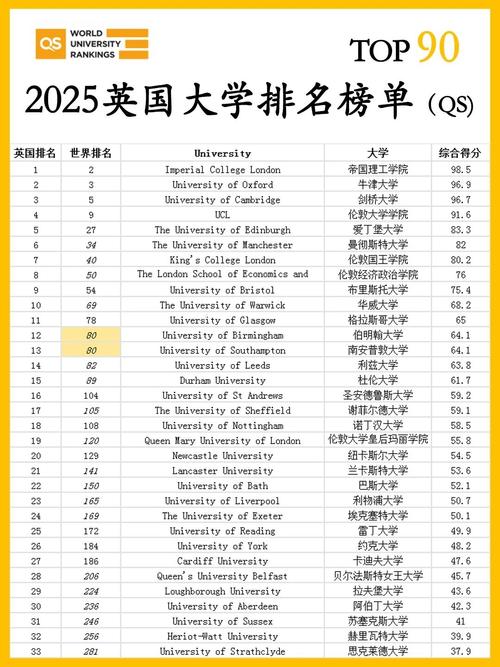 QS WORLD UNIVERSITY RANKINGS

TOP 90

2025英国大学排名榜单（QS）

| 英国排名 | 世界排名 | University | 大学 | 综合得分 |
|---|---|---|---|---|
| 1 | 2 | Imperial College London | 帝国理工学院 | 98.5 |
| 2 | 3 | University of Oxford | 牛津大学 | 96.9 |
| 3 | 5 | University of Cambridge | 剑桥大学 | 96.7 |
| 4 | 9 | UCL | 伦敦大学学院 | 91.6 |
| 5 | 27 | The University of Edinburgh | 爱丁堡大学 | 83.3 |
| 6 | 34 | The University of Manchester | 曼彻斯特大学 | 82 |
| 7 | 40 | King's College London | 伦敦国王学院 | 80.2 |
| 8 | 50 | The London School of Economics and | 伦敦经济政治学院 | 76 |
| 9 | 54 | University of Bristol | 布里斯托大学 | 75.4 |
| 10 | 69 | The University of Warwick | 华威大学 | 68.2 |
| 11 | 78 | University of Glasgow | 格拉斯哥大学 | 65 |
| 12 | 80 | University of Birmingham | 伯明翰大学 | 64.1 |
| 13 | 80 | University of Southampton | 南安普敦大学 | 64.1 |
| 14 | 82 | University of Leeds | 利兹大学 | 63.8 |
| 15 | 89 | Durham University | 杜伦大学 | 61.7 |
| 16 | 104 | University of St Andrews | 圣安德鲁斯大学 | 59.2 |
| 17 | 105 | The University of Sheffield | 谢菲尔德大学 | 59.1 |
| 18 | 108 | University of Nottingham | 诺丁汉大学 | 58.5 |
| 19 | 120 | Queen Mary University of London | 伦敦大学皇后玛丽学院 | 55.8 |
| 20 | 129 | Newcastle University | 纽卡斯尔大学 | 54.5 |
| 21 | 141 | Lancaster University | 兰卡斯特大学 | 53.6 |
| 22 | 150 | University of Bath | 巴斯大学 | 52.1 |
| 23 | 165 | University of Liverpool | 利物浦大学 | 50.7 |
| 24 | 169 | The University of Exeter | 埃克塞特大学 | 50.1 |
| 25 | 172 | University of Reading | 雷丁大学 | 49.9 |
| 26 | 184 | University of York | 约克大学 | 48.2 |
| 27 | 186 | Cardiff University | 卡迪夫大学 | 47.6 |
| 28 | 206 | Queen's University Belfast | 贝尔法斯特女王大学 | 45.7 |
| 29 | 224 | Loughborough University | 拉夫堡大学 | 43.6 |
| 30 | 236 | University of Aberdeen | 阿伯丁大学 | 42.3 |
| 31 | 246 | University of Sussex | 苏塞克斯大学 | 41 |
| 32 | 256 | Heriot-Watt University | 赫里瓦特大学 | 39.9 |
| 33 | 281 | University of Strathclyde | 思克莱德大学 | 37.9 |